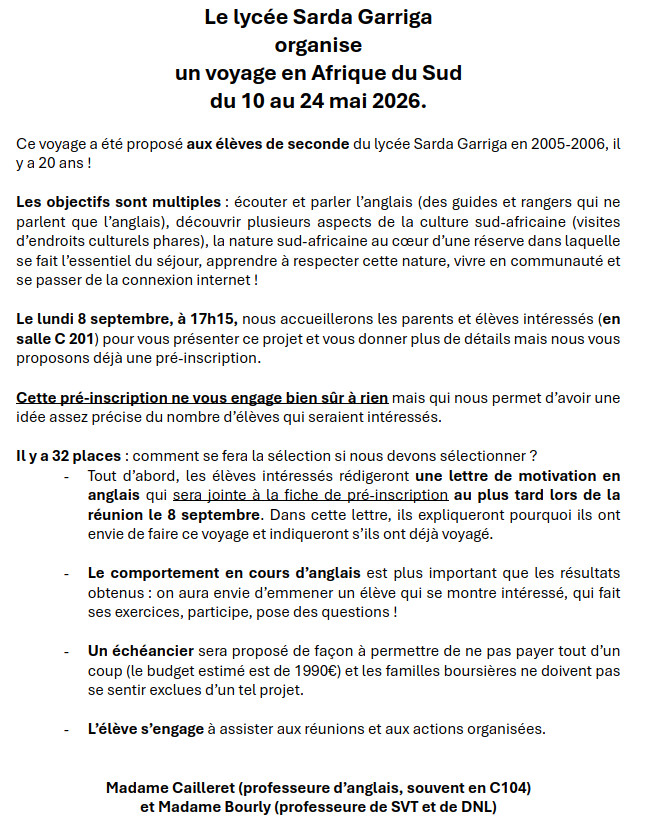 Le lycée Sarda Garriga
organise
un voyage en Afrique du Sud
du 10 au 24 mai 2026.

Ce voyage a été proposé aux élèves de seconde du lycée Sarda Garriga en 2005-2006, il y a 20 ans !

Les objectifs sont multiples : écouter et parler l'anglais (des guides et rangers qui ne parlent que l'anglais), découvrir plusieurs aspects de la culture sud-africaine (visites d'endroits culturels phares), la nature sud-africaine au cœur d'une réserve dans laquelle se fait l'essentiel du séjour, apprendre à respecter cette nature, vivre en communauté et se passer de la connexion internet !

Le lundi 8 septembre, à 17h15, nous accueillerons les parents et élèves intéressés (en salle C 201) pour vous présenter ce projet et vous donner plus de détails mais nous vous proposons déjà une pré-inscription.

Cette pré-inscription ne vous engage bien sûr à rien mais qui nous permet d'avoir une idée assez précise du nombre d'élèves qui seraient intéressés.

Il y a 32 places : comment se fera la sélection si nous devons sélectionner ?

- Tout d'abord, les élèves intéressés rédigeront une lettre de motivation en anglais qui sera jointe à la fiche de pré-inscription au plus tard lors de la réunion le 8 septembre. Dans cette lettre, ils expliqueront pourquoi ils ont envie de faire ce voyage et indiqueront s'ils ont déjà voyagé.

- Le comportement en cours d'anglais est plus important que les résultats obtenus : on aura envie d'emmener un élève qui se montre intéressé, qui fait ses exercices, participe, pose des questions !

- Un échéancier sera proposé de façon à permettre de ne pas payer tout d'un coup (le budget estimé est de 1990€) et les familles boursières ne doivent pas se sentir exclues d'un tel projet.

- L'élève s'engage à assister aux réunions et aux actions organisées.

Madame Cailleret (professeure d'anglais, souvent en C104)
et Madame Bourly (professeure de SVT et de DNL)